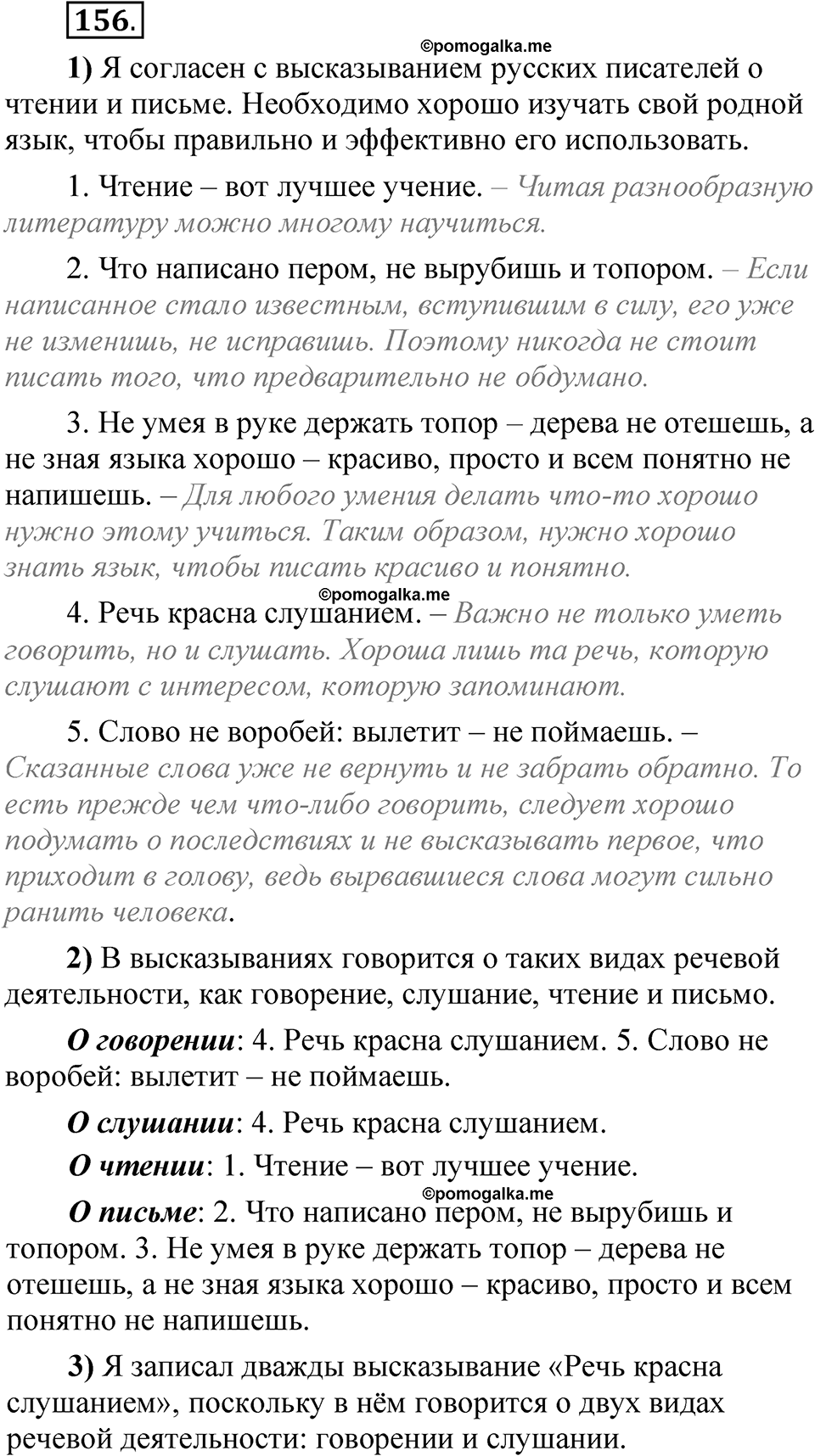 156.

©pomogalka.me

1) Я согласен с высказыванием русских писателей о чтении и письме. Необходимо хорошо изучать свой родной язык, чтобы правильно и эффективно его использовать.

1. Чтение – вот лучшее учение. – Читая разнообразную литературу можно многому научиться.

2. Что написано пером, не вырубишь и топором. – Если написанное стало известным, вступившим в силу, его уже не изменишь, не исправишь. Поэтому никогда не стоит писать того, что предварительно не обдумано.

3. Не умея в руке держать топор – дерева не отешешь, а не зная языка хорошо – красиво, просто и всем понятно не напишешь. – Для любого умения делать что-то хорошо нужно этому учиться. Таким образом, нужно хорошо знать язык, чтобы писать красиво и понятно.

©pomogalka.me

4. Речь красна слушанием. – Важно не только уметь говорить, но и слушать. Хороша лишь та речь, которую слушают с интересом, которую запоминают.

5. Слово не воробей: вылетит – не поймаешь. – Сказанные слова уже не вернуть и не забрать обратно. То есть прежде чем что-либо говорить, следует хорошо подумать о последствиях и не высказывать первое, что приходит в голову, ведь вырвавшиеся слова могут сильно ранить человека.

2) В высказываниях говорится о таких видах речевой деятельности, как говорение, слушание, чтение и письмо.

О говорении: 4. Речь красна слушанием. 5. Слово не воробей: вылетит – не поймаешь.

О слушании: 4. Речь красна слушанием.

О чтении: 1. Чтение – вот лучшее учение.

©pomogalka.me

О письме: 2. Что написано пером, не вырубишь и топором. 3. Не умея в руке держать топор – дерева не отешешь, а не зная языка хорошо – красиво, просто и всем понятно не напишешь.

3) Я записал дважды высказывание «Речь красна слушанием», поскольку в нём говорится о двух видах речевой деятельности: говорении и слушании.